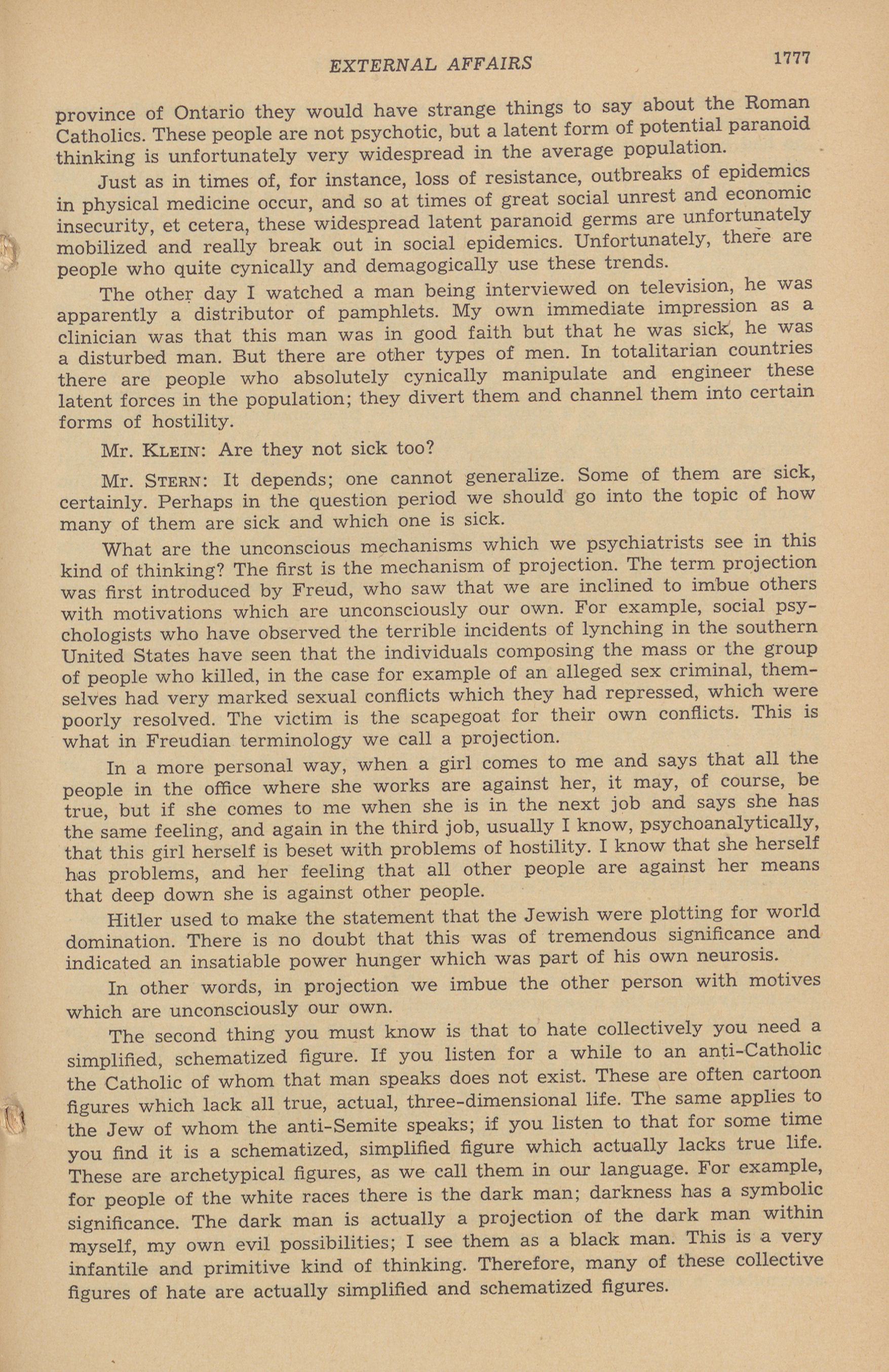 EXTERNAL AFFAIRS 1777

province of Ontario they would have strange things to say about the Roman Catholics. These people are not psychotic, but a latent form of potential paranoid thinking is unfortunately very widespread in the average population.

Just as in times of, for instance, loss of resistance, outbreaks of epidemics in physical medicine occur, and so at times of great social unrest and economic insecurity, et cetera, these widespread latent paranoid germs are unfortunately mobilized and really break out in social epidemics. Unfortunately, there are people who quite cynically and demagogically use these trends.

The other day I watched a man being interviewed on television, he was apparently a distributor of pamphlets. My own immediate impression as a clinician was that this man was in good faith but that he was sick, he was a disturbed man. But there are other types of men. In totalitarian countries there are people who absolutely cynically manipulate and engineer these latent forces in the population; they divert them and channel them into certain forms of hostility.

Mr. KLEIN: Are they not sick too?

Mr. STERN: It depends; one cannot generalize. Some of them are sick, certainly. Perhaps in the question period we should go into the topic of how many of them are sick and which one is sick.

What are the unconscious mechanisms which we psychiatrists see in this kind of thinking? The first is the mechanism of projection. The term projection was first introduced by Freud, who saw that we are inclined to imbue others with motivations which are unconsciously our own. For example, social psychologists who have observed the terrible incidents of lynching in the southern United States have seen that the individuals composing the mass or the group of people who killed, in the case for example of an alleged sex criminal, themselves had very marked sexual conflicts which they had repressed, which were poorly resolved. The victim is the scapegoat for their own conflicts. This is what in Freudian terminology we call a projection.

In a more personal way, when a girl comes to me and says that all the people in the office where she works are against her, it may, of course, be true, but if she comes to me when she is in the next job and says she has the same feeling, and again in the third job, usually I know, psychoanalytically, that this girl herself is beset with problems of hostility. I know that she herself has problems, and her feeling that all other people are against her means that deep down she is against other people.

Hitler used to make the statement that the Jewish were plotting for world domination. There is no doubt that this was of tremendous significance and indicated an insatiable power hunger which was part of his own neurosis.

In other words, in projection we imbue the other person with motives which are unconsciously our own.

The second thing you must know is that to hate collectively you need a simplified, schematized figure. If you listen for a while to an anti-Catholic the Catholic of whom that man speaks does not exist. These are often cartoon figures which lack all true, actual, three-dimensional life. The same applies to the Jew of whom the anti-Semite speaks; if you listen to that for some time you find it is a schematized, simplified figure which actually lacks true life. These are archetypical figures, as we call them in our language. For example, for people of the white races there is the dark man; darkness has a symbolic significance. The dark man is actually a projection of the dark man within myself, my own evil possibilities; I see them as a black man. This is a very infantile and primitive kind of thinking. Therefore, many of these collective figures of hate are actually simplified and schematized figures.